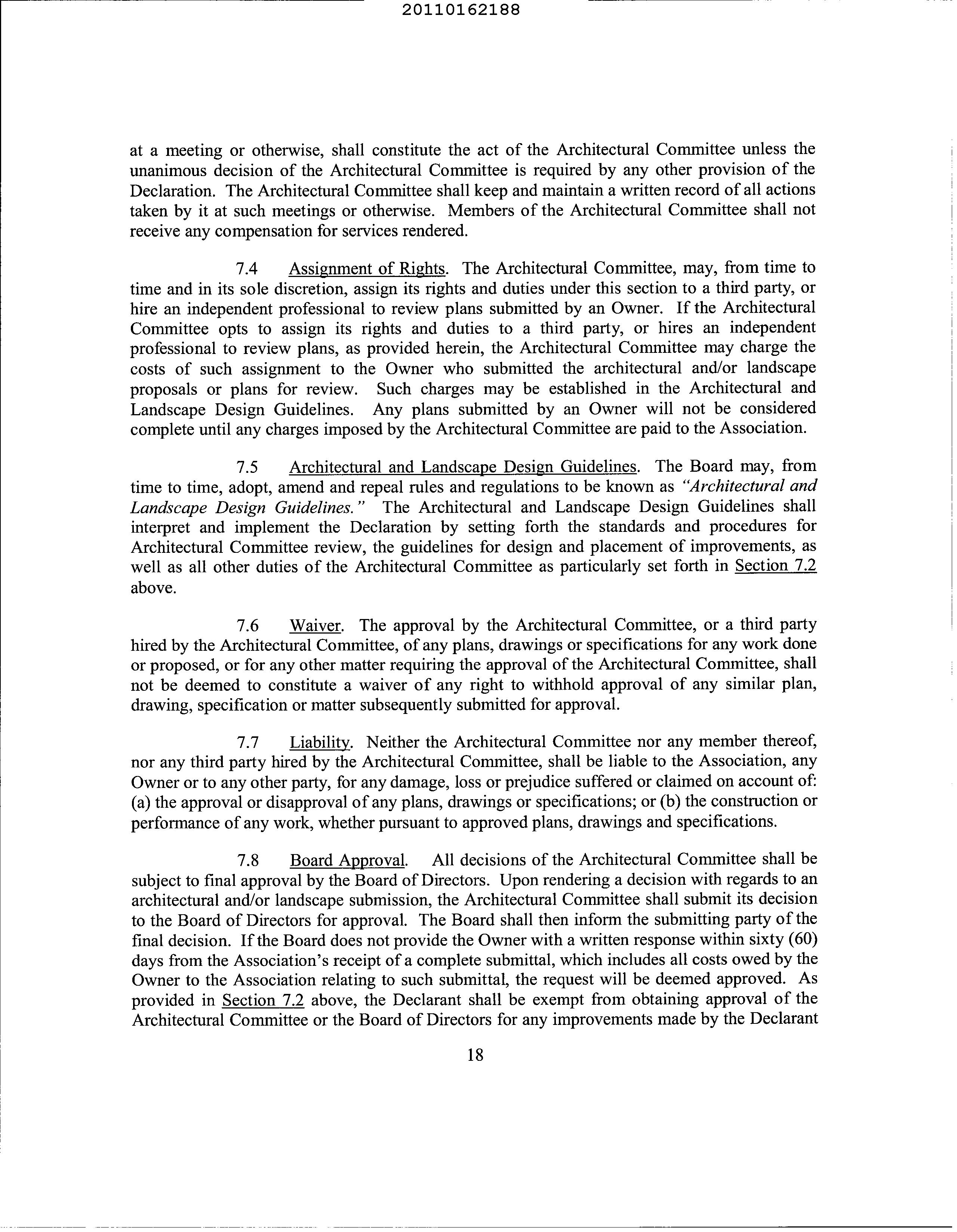 20110162188

at a meeting or otherwise, shall constitute the act of the Architectural Committee unless the unanimous decision of the Architectural Committee is required by any other provision of the Declaration. The Architectural Committee shall keep and maintain a written record of all actions taken by it at such meetings or otherwise. Members of the Architectural Committee shall not receive any compensation for services rendered.

7.4 Assignment of Rights. The Architectural Committee, may, from time to time and in its sole discretion, assign its rights and duties under this section to a third party, or hire an independent professional to review plans submitted by an Owner. If the Architectural Committee opts to assign its rights and duties to a third party, or hires an independent professional to review plans, as provided herein, the Architectural Committee may charge the costs of such assignment to the Owner who submitted the architectural and/or landscape proposals or plans for review. Such charges may be established in the Architectural and Landscape Design Guidelines. Any plans submitted by an Owner will not be considered complete until any charges imposed by the Architectural Committee are paid to the Association.

7.5 Architectural and Landscape Design Guidelines. The Board may, from time to time, adopt, amend and repeal rules and regulations to be known as "Architectural and Landscape Design Guidelines." The Architectural and Landscape Design Guidelines shall interpret and implement the Declaration by setting forth the standards and procedures for Architectural Committee review, the guidelines for design and placement of improvements, as well as all other duties of the Architectural Committee as particularly set forth in Section 7.2 above.

7.6 Waiver. The approval by the Architectural Committee, or a third party hired by the Architectural Committee, of any plans, drawings or specifications for any work done or proposed, or for any other matter requiring the approval of the Architectural Committee, shall not be deemed to constitute a waiver of any right to withhold approval of any similar plan, drawing, specification or matter subsequently submitted for approval.

7.7 Liability. Neither the Architectural Committee nor any member thereof, nor any third party hired by the Architectural Committee, shall be liable to the Association, any Owner or to any other party, for any damage, loss or prejudice suffered or claimed on account of: (a) the approval or disapproval of any plans, drawings or specifications; or (b) the construction or performance of any work, whether pursuant to approved plans, drawings and specifications.

7.8 Board Approval. All decisions of the Architectural Committee shall be subject to final approval by the Board of Directors. Upon rendering a decision with regards to an architectural and/or landscape submission, the Architectural Committee shall submit its decision to the Board of Directors for approval. The Board shall then inform the submitting party of the final decision. If the Board does not provide the Owner with a written response within sixty (60) days from the Association's receipt of a complete submittal, which includes all costs owed by the Owner to the Association relating to such submittal, the request will be deemed approved. As provided in Section 7.2 above, the Declarant shall be exempt from obtaining approval of the Architectural Committee or the Board of Directors for any improvements made by the Declarant

18